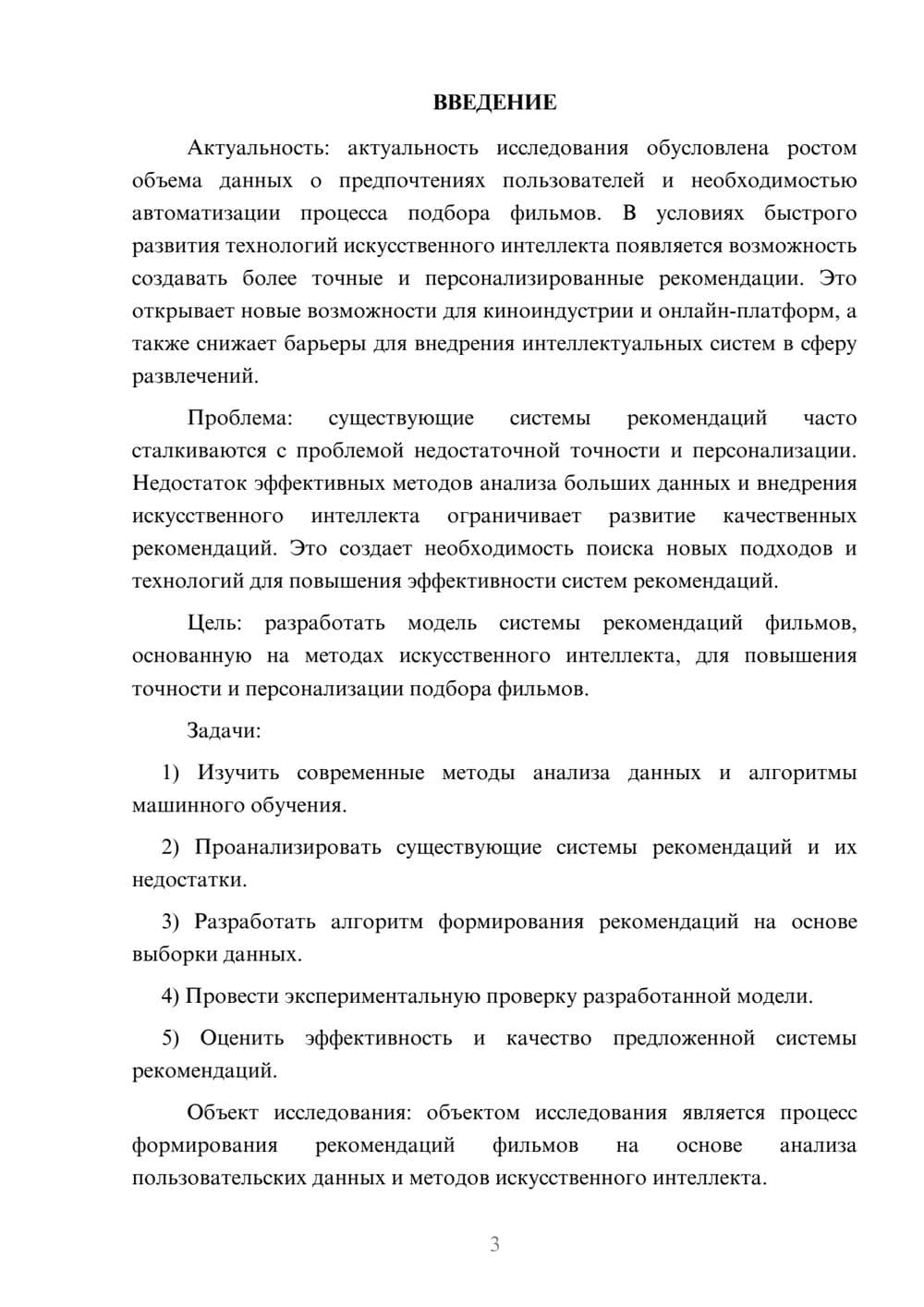 ВВЕДЕНИЕ

Актуальность: актуальность исследования обусловлена ростом объема данных о предпочтениях пользователей и необходимостью автоматизации процесса подбора фильмов. В условиях быстрого развития технологий искусственного интеллекта появляется возможность создавать более точные и персонализированные рекомендации. Это открывает новые возможности для киноиндустрии и онлайн-платформ, а также снижает барьеры для внедрения интеллектуальных систем в сферу развлечений.

Проблема: существующие системы рекомендаций часто сталкиваются с проблемой недостаточной точности и персонализации. Недостаток эффективных методов анализа больших данных и внедрения искусственного интеллекта ограничивает развитие качественных рекомендаций. Это создает необходимость поиска новых подходов и технологий для повышения эффективности систем рекомендаций.

Цель: разработать модель системы рекомендаций фильмов, основанную на методах искусственного интеллекта, для повышения точности и персонализации подбора фильмов.

Задачи:

1) Изучить современные методы анализа данных и алгоритмы машинного обучения.

2) Проанализировать существующие системы рекомендаций и их недостатки.

3) Разработать алгоритм формирования рекомендаций на основе выборки данных.

4) Провести экспериментальную проверку разработанной модели.

5) Оценить эффективность и качество предложенной системы рекомендаций.

Объект исследования: объектом исследования является процесс формирования рекомендаций фильмов на основе анализа пользовательских данных и методов искусственного интеллекта.

3